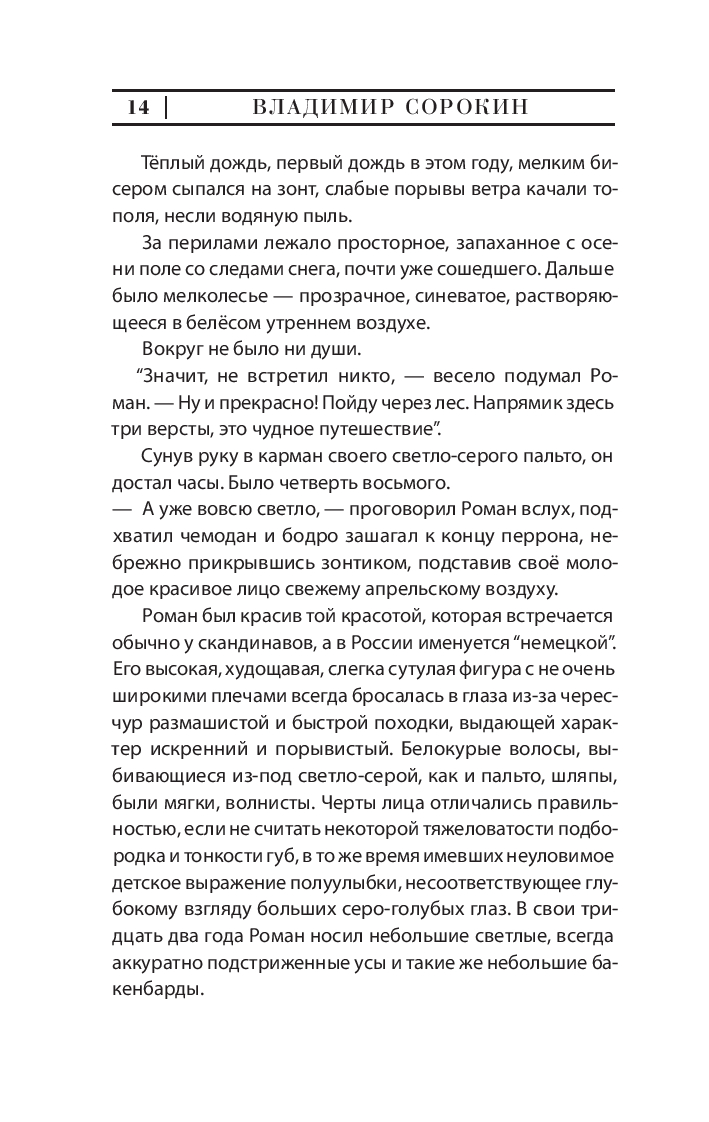 14 | ВЛАДИМИР СОРОКИН

Тёплый дождь, первый дождь в этом году, мелким бисером сыпался на зонт, слабые порывы ветра качали тополя, несли водяную пыль.

За перилами лежало просторное, запаханное с осени поле со следами снега, почти уже сошедшего. Дальше было мелколесье — прозрачное, синеватое, растворяющееся в белёсом утреннем воздухе.

Вокруг не было ни души.

“Значит, не встретил никто, — весело подумал Роман. — Ну и прекрасно! Пойду через лес. Напрямик здесь три версты, это чудное путешествие”.

Сунув руку в карман своего светло-серого пальто, он достал часы. Было четверть восьмого.

— А уже вовсю светло, — проговорил Роман вслух, подхватил чемодан и бодро зашагал к концу перрона, небрежно прикрывшись зонтиком, подставив своё молодое красивое лицо свежему апрельскому воздуху.

Роман был красив той красотой, которая встречается обычно у скандинавов, а в России именуется “немецкой”. Его высокая, худощавая, слегка сутулая фигура с не очень широкими плечами всегда бросалась в глаза из-за чересчур размашистой и быстрой походки, выдающей характер искренний и порывистый. Белокурые волосы, выбивающиеся из-под светло-серой, как и пальто, шляпы, были мягки, волнисты. Черты лица отличались правильностью, если не считать некоторой тяжеловатости подбородка и тонкости губ, в то же время имевших неуловимое детское выражение полуулыбки, несоответствующее глубокому взгляду больших серо-голубых глаз. В свои тридцать два года Роман носил небольшие светлые, всегда аккуратно подстриженные усы и такие же небольшие бакенбарды.